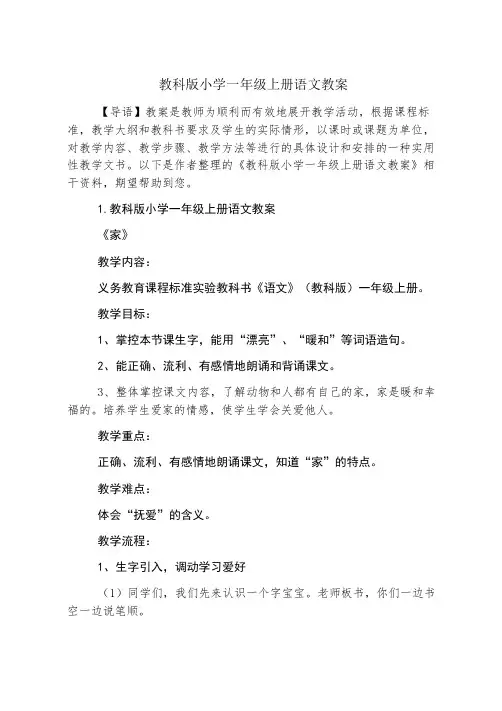 教科版小学一年级上册语文教案

【导语】教案是教师为顺利而有效地展开教学活动，根据课程标准，教学大纲和教科书要求及学生的实际情形，以课时或课题为单位，对教学内容、教学步骤、教学方法等进行的具体设计和安排的一种实用性教学文书。以下是作者整理的《教科版小学一年级上册语文教案》相干资料，期望帮助到您。

1.教科版小学一年级上册语文教案

《家》

教学内容：

义务教育课程标准实验教科书《语文》（教科版）一年级上册。

教学目标：

1、掌控本节课生字，能用“漂亮”、“暖和”等词语造句。

2、能正确、流利、有感情地朗诵和背诵课文。

3、整体掌控课文内容，了解动物和人都有自己的家，家是暖和幸福的。培养学生爱家的情感，使学生学会关爱他人。

教学重点：

正确、流利、有感情地朗诵课文，知道“家”的特点。

教学难点：

体会“抚爱”的含义。

教学流程：

1、生字引入，调动学习爱好

（1）同学们，我们先来认识一个字宝宝。老师板书，你们一边书空一边说笔顺。